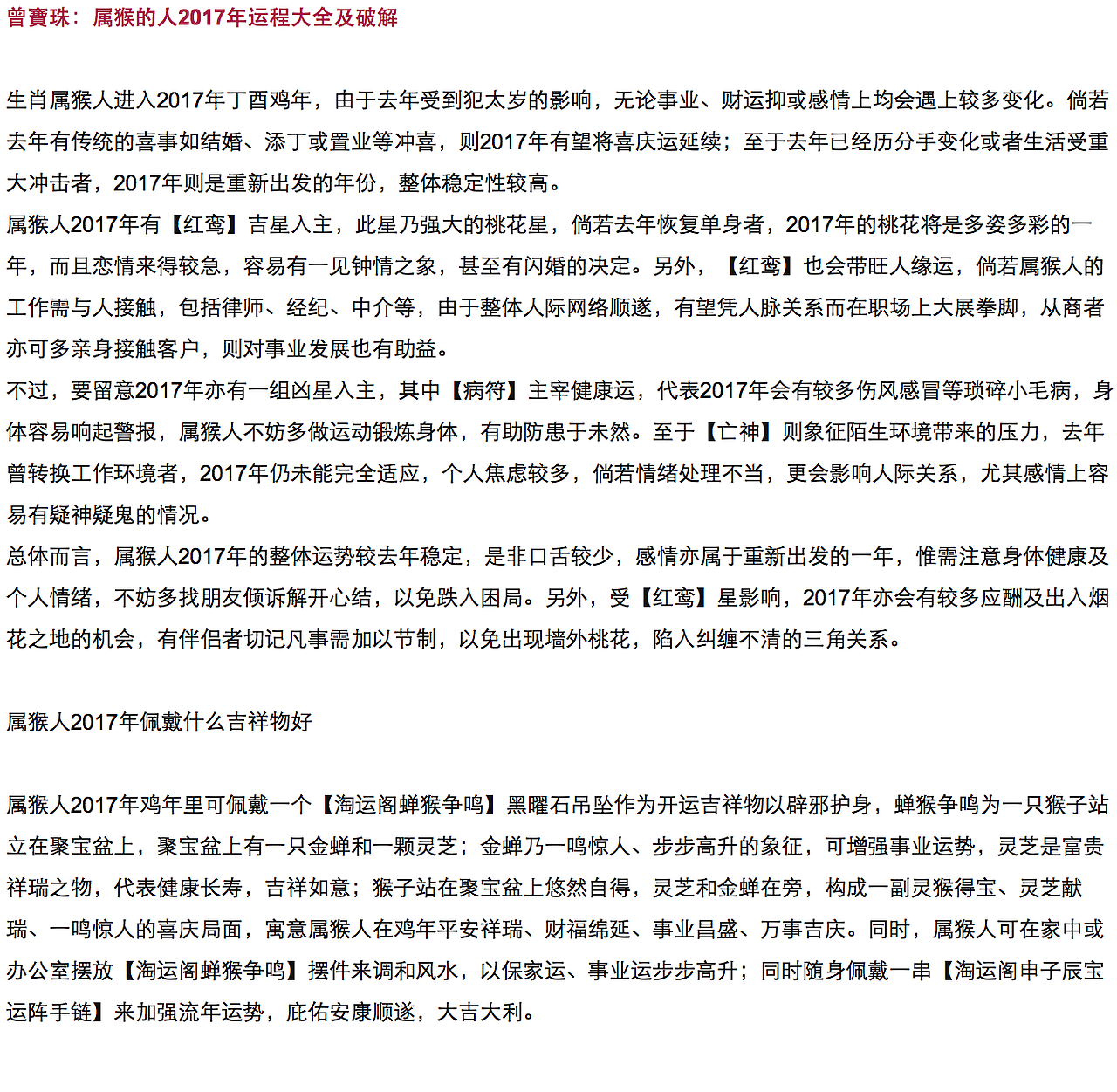 曾寶珠：属猴的人2017年运程大全及破解

生肖属猴人进入2017年丁酉鸡年，由于去年受到犯太岁的影响，无论事业、财运抑或感情上均会遇上较多变化。倘若去年有传统的喜事如结婚、添丁或置业等冲喜，则2017年有望将喜庆运延续；至于去年已经历分手变化或者生活受重大冲击者，2017年则是重新出发的年份，整体稳定性较高。
属猴人2017年有【红鸾】吉星入主，此星乃强大的桃花星，倘若去年恢复单身者，2017年的桃花将是多姿多彩的一年，而且恋情来得较急，容易有一见钟情之象，甚至有闪婚的决定。另外，【红鸾】也会带旺人缘运，倘若属猴人的工作需与人接触，包括律师、经纪、中介等，由于整体人际网络顺遂，有望凭人脉关系而在职场上大展拳脚，从商者亦可多亲身接触客户，则对事业发展也有助益。
不过，要留意2017年亦有一组凶星入主，其中【病符】主宰健康运，代表2017年会有较多伤风感冒等琐碎小毛病，身体容易响起警报，属猴人不妨多做运动锻炼身体，有助防患于未然。至于【亡神】则象征陌生环境带来的压力，去年曾转换工作环境者，2017年仍未能完全适应，个人焦虑较多，倘若情绪处理不当，更会影响人际关系，尤其感情上容易有疑神疑鬼的情况。
总体而言，属猴人2017年的整体运势较去年稳定，是非口舌较少，感情亦属于重新出发的一年，惟需注意身体健康及个人情绪，不妨多找朋友倾诉解开心结，以免跌入困局。另外，受【红鸾】星影响，2017年亦会有较多应酬及出入烟花之地的机会，有伴侣者切记凡事需加以节制，以免出现墙外桃花，陷入纠缠不清的三角关系。

属猴人2017年佩戴什么吉祥物好

属猴人2017年鸡年里可佩戴一个【淘运阁蝉猴争鸣】黑曜石吊坠作为开运吉祥物以辟邪护身，蝉猴争鸣为一只猴子站立在聚宝盆上，聚宝盆上有一只金蝉和一颗灵芝；金蝉乃一鸣惊人、步步高升的象征，可增强事业运势，灵芝是富贵祥瑞之物，代表健康长寿，吉祥如意；猴子站在聚宝盆上悠然自得，灵芝和金蝉在旁，构成一副灵猴得宝、灵芝献瑞、一鸣惊人的喜庆局面，寓意属猴人在鸡年平安祥瑞、财福绵延、事业昌盛、万事吉庆。同时，属猴人可在家中或办公室摆放【淘运阁蝉猴争鸣】摆件来调和风水，以保家运、事业运步步高升；同时随身佩戴一串【淘运阁申子辰宝运阵手链】来加强流年运势，庇佑安康顺遂，大吉大利。